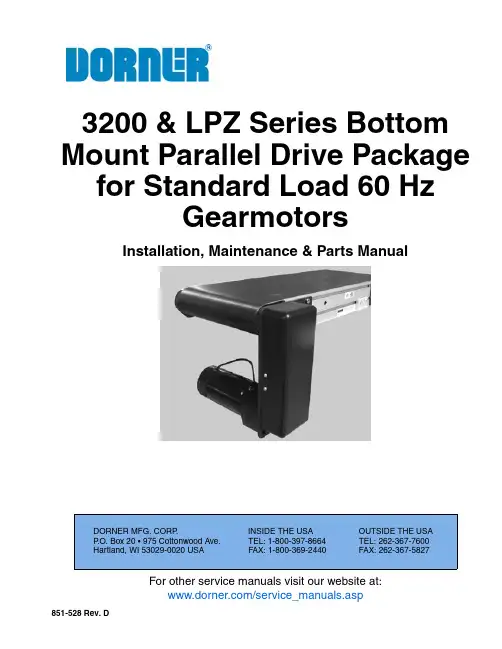 DORNER®

3200 & LPZ Series Bottom Mount Parallel Drive Package for Standard Load 60 Hz Gearmotors

Installation, Maintenance & Parts Manual

DORNER MFG. CORP.
P.O. Box 20 • 975 Cottonwood Ave.
Hartland, WI 53029-0020 USA

INSIDE THE USA
TEL: 1-800-397-8664
FAX: 1-800-369-2440

OUTSIDE THE USA
TEL: 262-367-7600
FAX: 262-367-5827

For other service manuals visit our website at:
www.dorner.com/service_manuals.asp

851-528 Rev. D